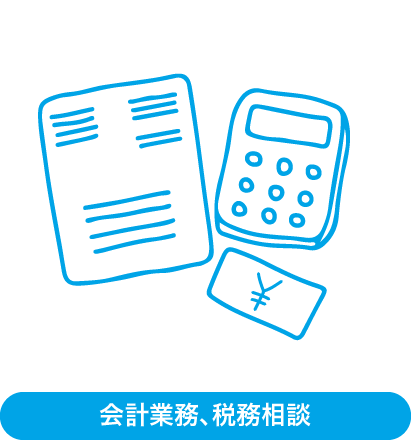 ¥

会計業務、税務相談